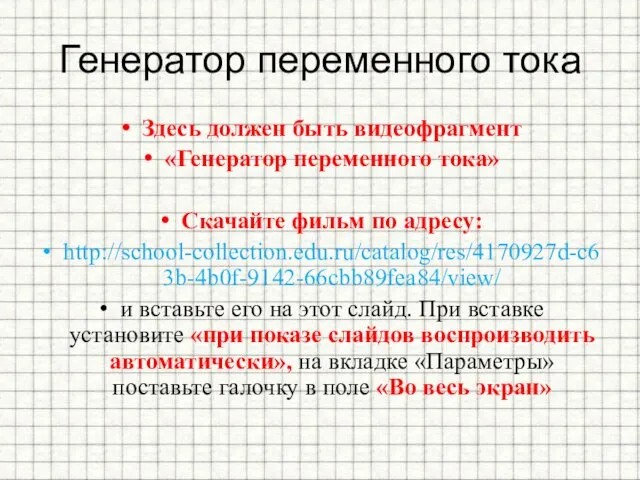 Генератор переменного тока

• Здесь должен быть видеофрагмент
• «Генератор переменного тока»

• Скачайте фильм по адресу:
• http://school-collection.edu.ru/catalog/res/4170927d-c63b-4b0f-9142-66cbb89fea84/view/
• и вставьте его на этот слайд. При вставке установите «при показе слайдов воспроизводить автоматически», на вкладке «Параметры» поставьте галочку в поле «Во весь экран»